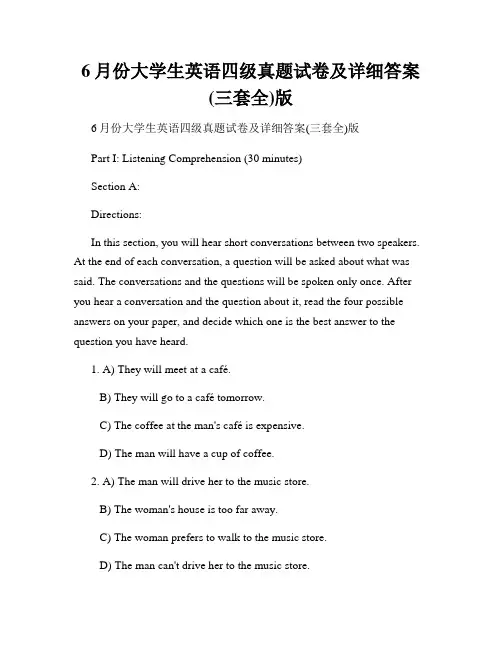 6 月份大学生英语四级真题试卷及详细答案(三套全)版

6 月份大学生英语四级真题试卷及详细答案(三套全)版

Part I: Listening Comprehension (30 minutes)

Section A:

Directions:

In this section, you will hear short conversations between two speakers. At the end of each conversation, a question will be asked about what was said. The conversations and the questions will be spoken only once. After you hear a conversation and the question about it, read the four possible answers on your paper, and decide which one is the best answer to the question you have heard.

1. A) They will meet at a café.

B) They will go to a café tomorrow.

C) The coffee at the man's café is expensive.

D) The man will have a cup of coffee.

2. A) The man will drive her to the music store.

B) The woman's house is too far away.

C) The woman prefers to walk to the music store.

D) The man can't drive her to the music store.